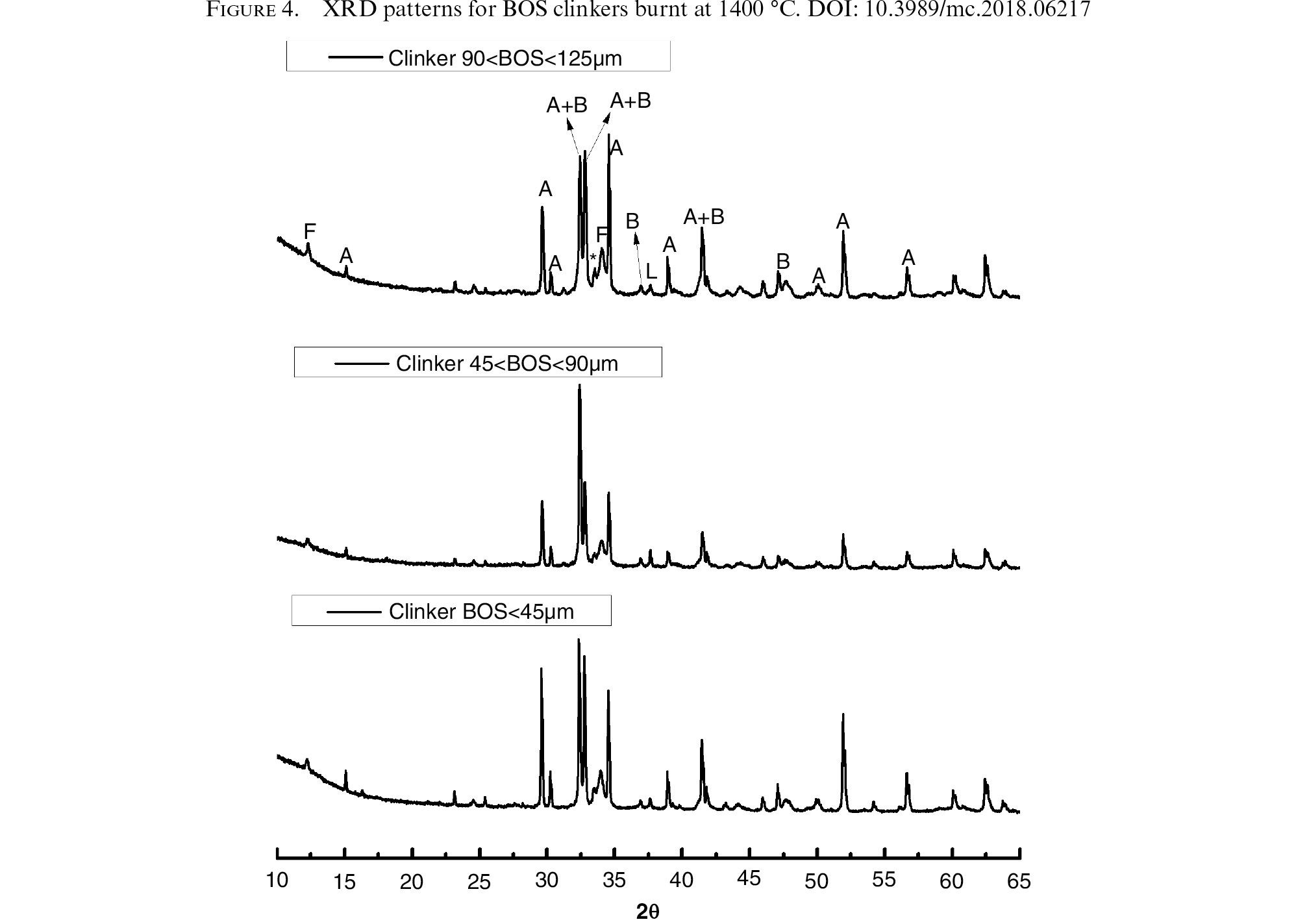 FIGURE 4. XRD patterns for BOS clinkers burnt at 1400 °C. DOI: 10.3989/mc.2018.06217

Clinker 90<BOS<125μm

A+B A+B A A F A A * F B L A A+B B A A A

Clinker 45<BOS<90μm

Clinker BOS<45μm

10 15 20 25 30 35 40 45 50 55 60 65

2θ